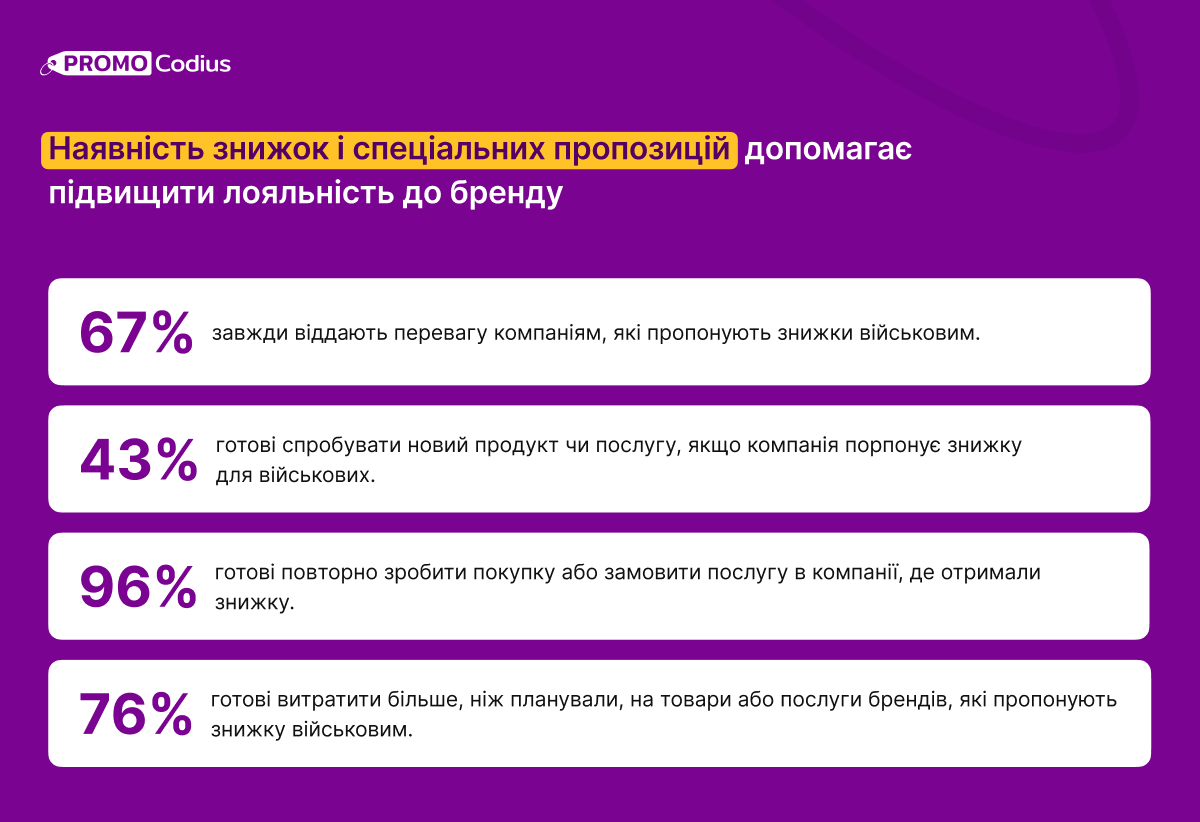 PROMO Codius

Наявність знижок і спеціальних пропозицій допомагає підвищити лояльність до бренду

67% завжди віддають перевагу компаніям, які пропонують знижки військовим.

43% готові спробувати новий продукт чи послугу, якщо компанія порпонує знижку для військових.

96% готові повторно зробити покупку або замовити послугу в компанії, де отримали знижку.

76% готові витратити більше, ніж планували, на товари або послуги брендів, які пропонують знижку військовим.